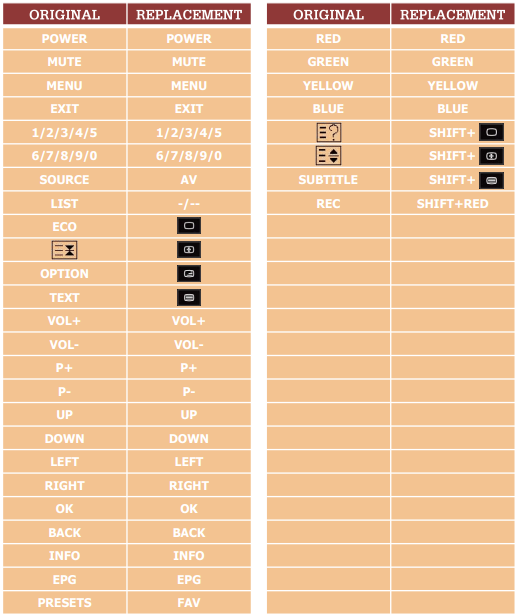 | ORIGINAL | REPLACEMENT |
|---|---|
| POWER | POWER |
| MUTE | MUTE |
| MENU | MENU |
| EXIT | EXIT |
| 1/2/3/4/5 | 1/2/3/4/5 |
| 6/7/8/9/0 | 6/7/8/9/0 |
| SOURCE | AV |
| LIST | -/-- |
| ECO | |
| | |
| OPTION | |
| TEXT | |
| VOL+ | VOL+ |
| VOL- | VOL- |
| P+ | P+ |
| P- | P- |
| UP | UP |
| DOWN | DOWN |
| LEFT | LEFT |
| RIGHT | RIGHT |
| OK | OK |
| BACK | BACK |
| INFO | INFO |
| EPG | EPG |
| PRESETS | FAV |

| ORIGINAL | REPLACEMENT |
|---|---|
| RED | RED |
| GREEN | GREEN |
| YELLOW | YELLOW |
| BLUE | BLUE |
| | SHIFT+ |
| | SHIFT+ |
| SUBTITLE | SHIFT+ |
| REC | SHIFT+RED |